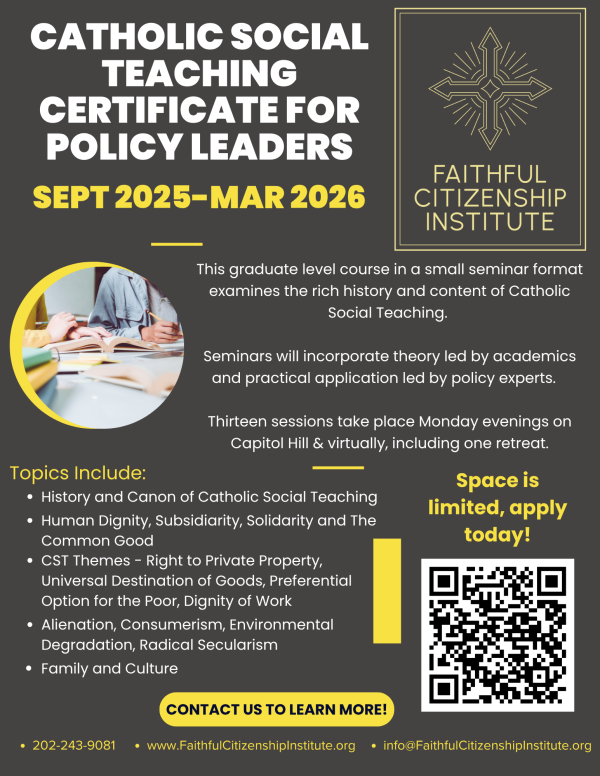 CATHOLIC SOCIAL TEACHING CERTIFICATE FOR POLICY LEADERS

SEPT 2025-MAR 2026

FAITHFUL CITIZENSHIP INSTITUTE

This graduate level course in a small seminar format examines the rich history and content of Catholic Social Teaching.

Seminars will incorporate theory led by academics and practical application led by policy experts.

Thirteen sessions take place Monday evenings on Capitol Hill & virtually, including one retreat.

Topics Include:
• History and Canon of Catholic Social Teaching
• Human Dignity, Subsidiarity, Solidarity and The Common Good
• CST Themes - Right to Private Property, Universal Destination of Goods, Preferential Option for the Poor, Dignity of Work
• Alienation, Consumerism, Environmental Degradation, Radical Secularism
• Family and Culture

Space is limited, apply today!

CONTACT US TO LEARN MORE!

• 202-243-9081 • www.FaithfulCitizenshipInstitute.org • info@FaithfulCitizenshipInstitute.org